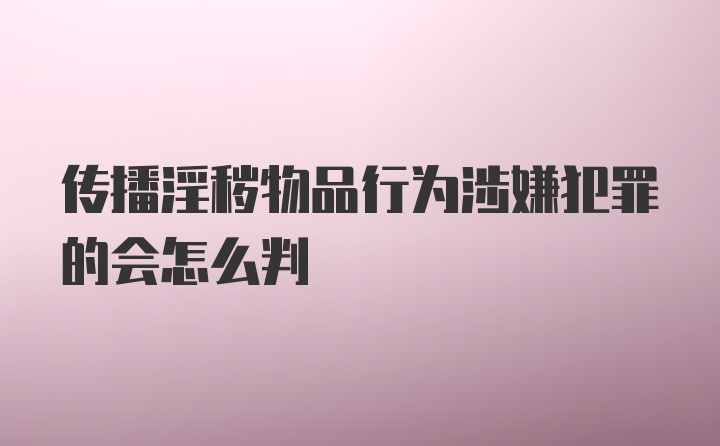 传播淫秽物品行为涉嫌犯罪的会怎么判